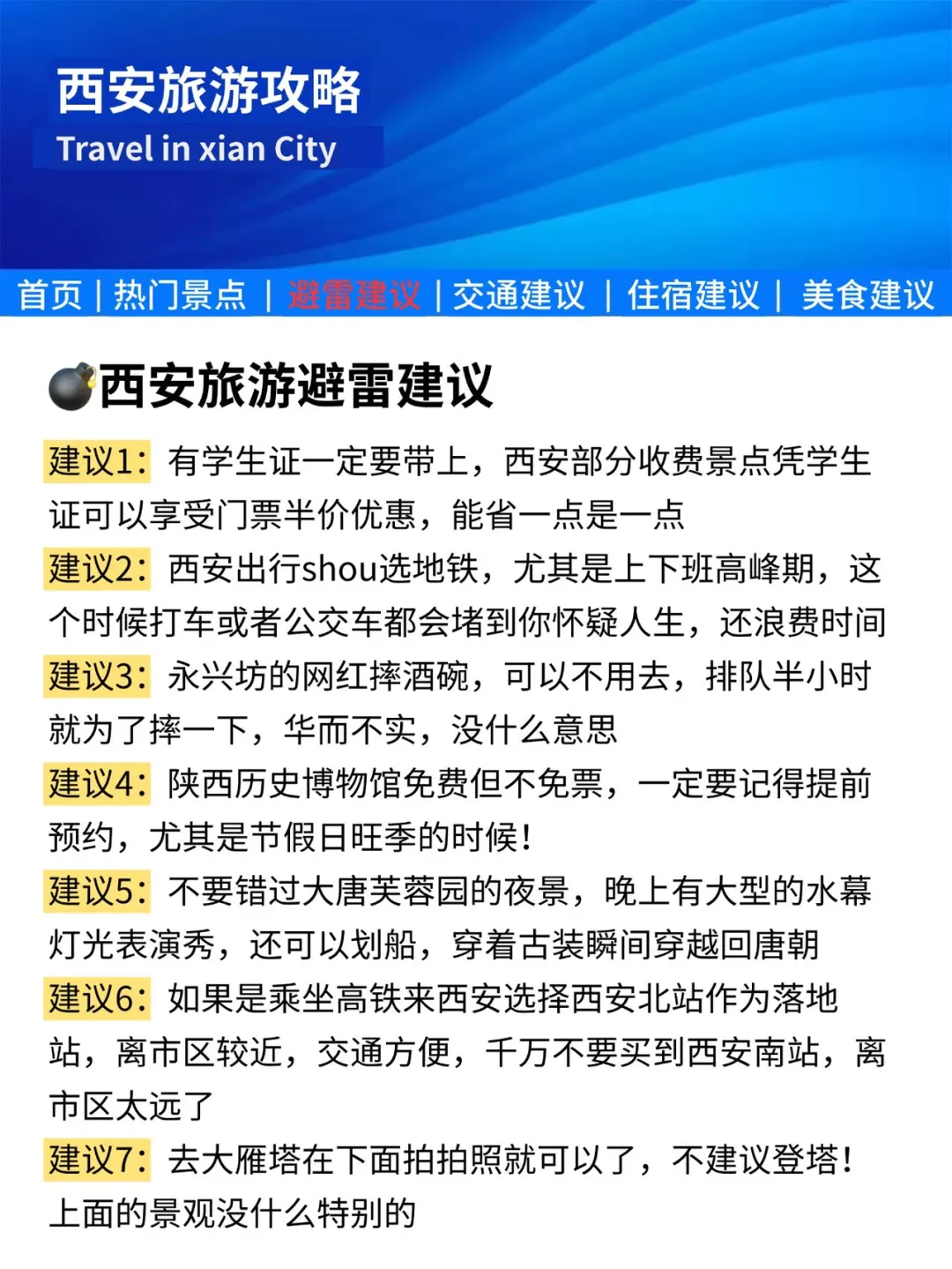 西安旅游攻略
Travel in xian City

首页 | 热门景点 | 避雷建议 | 交通建议 | 住宿建议 | 美食建议

💣西安旅游避雷建议

建议1：有学生证一定要带上，西安部分收费景点凭学生证可以享受门票半价优惠，能省一点是一点

建议2：西安出行shou选地铁，尤其是上下班高峰期，这个时候打车或者公交车都会堵到你怀疑人生，还浪费时间

建议3：永兴坊的网红摔酒碗，可以不用去，排队半小时就为了摔一下，华而不实，没什么意思

建议4：陕西历史博物馆免费但不免票，一定要记得提前预约，尤其是节假日旺季的时候！

建议5：不要错过大唐芙蓉园的夜景，晚上有大型的水幕灯光表演秀，还可以划船，穿着古装瞬间穿越回唐朝

建议6：如果是乘坐高铁来西安选择西安北站作为落地站，离市区较近，交通方便，千万不要买到西安南站，离市区太远了

建议7：去大雁塔在下面拍拍照就可以了，不建议登塔！上面的景观没什么特别的